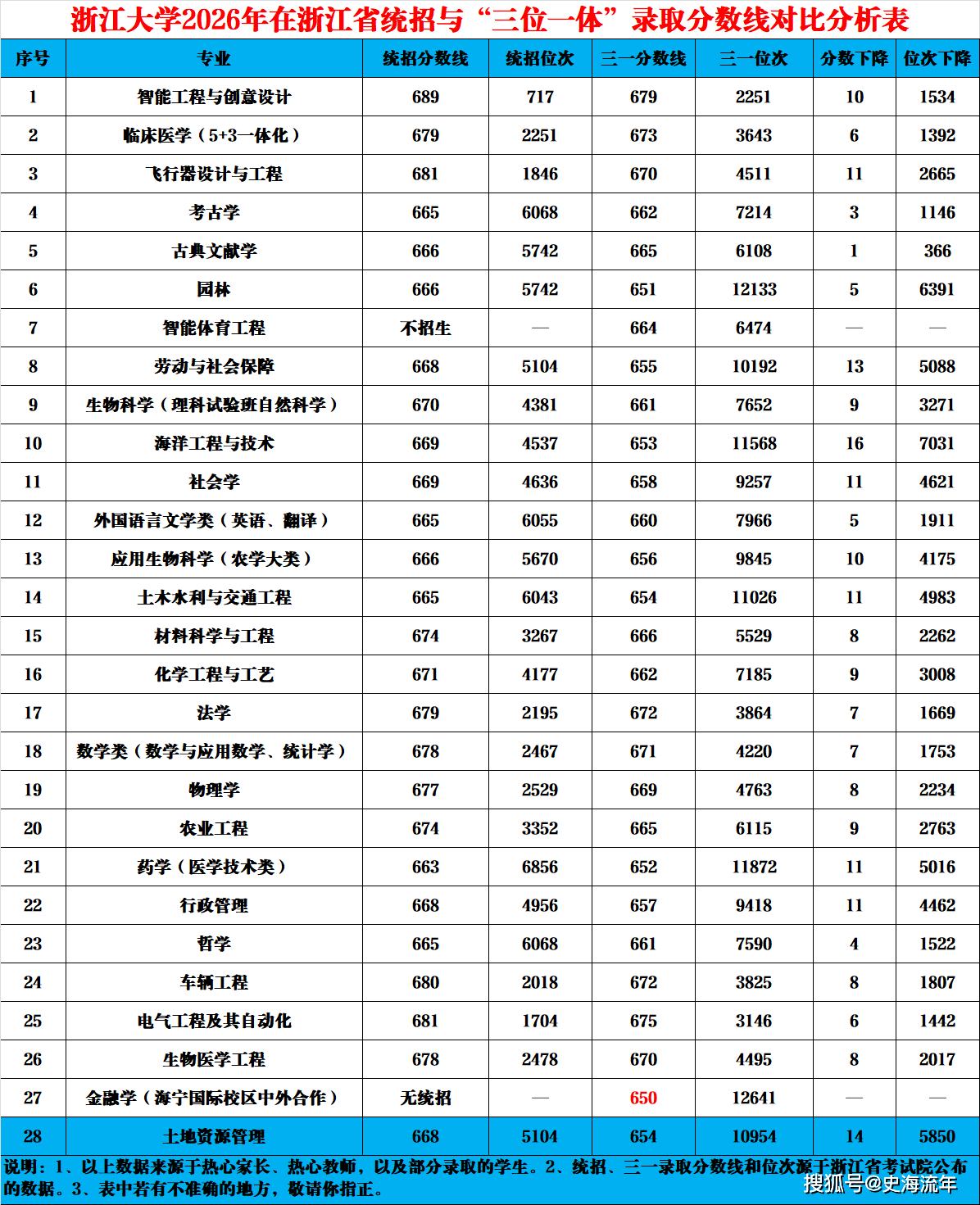 浙江大学2026年在浙江省统招与“三位一体”录取分数线对比分析表

| 序号 | 专业 | 统招分数线 | 统招位次 | 三一分数线 | 三一位次 | 分数下降 | 位次下降 |
|---|---|---|---|---|---|---|---|
| 1 | 智能工程与创意设计 | 689 | 717 | 679 | 2251 | 10 | 1534 |
| 2 | 临床医学（5+3一体化） | 679 | 2251 | 673 | 3643 | 6 | 1392 |
| 3 | 飞行器设计与工程 | 681 | 1846 | 670 | 4511 | 11 | 2665 |
| 4 | 考古学 | 665 | 6068 | 662 | 7214 | 3 | 1146 |
| 5 | 古典文献学 | 666 | 5742 | 665 | 6108 | 1 | 366 |
| 6 | 园林 | 666 | 5742 | 651 | 12133 | 5 | 6391 |
| 7 | 智能体育工程 | 不招生 | — | 664 | 6474 | — | — |
| 8 | 劳动与社会保障 | 668 | 5104 | 655 | 10192 | 13 | 5088 |
| 9 | 生物科学（理科试验班自然科学） | 670 | 4381 | 661 | 7652 | 9 | 3271 |
| 10 | 海洋工程与技术 | 669 | 4537 | 653 | 11568 | 16 | 7031 |
| 11 | 社会学 | 669 | 4636 | 658 | 9257 | 11 | 4621 |
| 12 | 外国语言文学类（英语、翻译） | 665 | 6055 | 660 | 7966 | 5 | 1911 |
| 13 | 应用生物科学（农学大类） | 666 | 5670 | 656 | 9845 | 10 | 4175 |
| 14 | 土木水利与交通工程 | 665 | 6043 | 654 | 11026 | 11 | 4983 |
| 15 | 材料科学与工程 | 674 | 3267 | 666 | 5529 | 8 | 2262 |
| 16 | 化学工程与工艺 | 671 | 4177 | 662 | 7185 | 9 | 3008 |
| 17 | 法学 | 679 | 2195 | 672 | 3864 | 7 | 1669 |
| 18 | 数学类（数学与应用数学、统计学） | 678 | 2467 | 671 | 4220 | 7 | 1753 |
| 19 | 物理学 | 677 | 2529 | 669 | 4763 | 8 | 2234 |
| 20 | 农业工程 | 674 | 3352 | 665 | 6115 | 9 | 2763 |
| 21 | 药学（医学技术类） | 663 | 6856 | 652 | 11872 | 11 | 5016 |
| 22 | 行政管理 | 668 | 4956 | 657 | 9418 | 11 | 4462 |
| 23 | 哲学 | 665 | 6068 | 661 | 7590 | 4 | 1522 |
| 24 | 车辆工程 | 680 | 2018 | 672 | 3825 | 8 | 1807 |
| 25 | 电气工程及其自动化 | 681 | 1704 | 675 | 3146 | 6 | 1442 |
| 26 | 生物医学工程 | 678 | 2478 | 670 | 4495 | 8 | 2017 |
| 27 | 金融学（海宁国际校区中外合作） | 无统招 | — | 650 | 12641 | — | — |
| 28 | 土地资源管理 | 668 | 5104 | 654 | 10954 | 14 | 5850 |

说明：1、以上数据来源于热心家长、热心教师，以及部分录取的学生。2、统招、三一录取分数线和位次源于浙江省考试院公布的数据。3、表中若有不准确的地方，敬请你指正。

搜狐号@史海流年